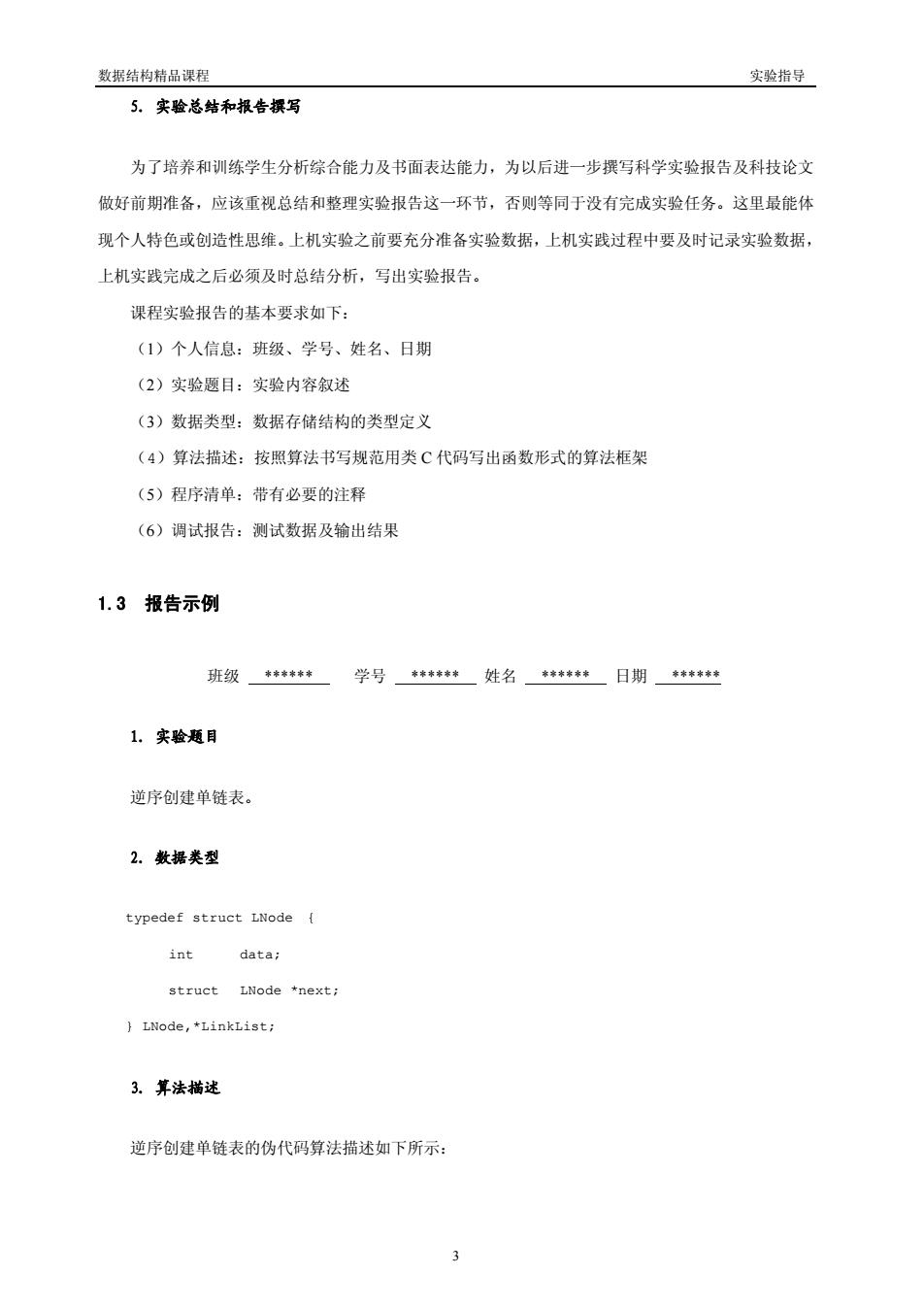 数据结构精品课程 实验指导

5. 实验总结和报告撰写

为了培养和训练学生分析综合能力及书面表达能力，为以后进一步撰写科学实验报告及科技论文做好前期准备，应该重视总结和整理实验报告这一环节，否则等同于没有完成实验任务。这里最能体现个人特色或创造性思维。上机实验之前要充分准备实验数据，上机实践过程中要及时记录实验数据，上机实践完成之后必须及时总结分析，写出实验报告。

课程实验报告的基本要求如下：

（1）个人信息：班级、学号、姓名、日期

（2）实验题目：实验内容叙述

（3）数据类型：数据存储结构的类型定义

（4）算法描述：按照算法书写规范用类 C 代码写出函数形式的算法框架

（5）程序清单：带有必要的注释

（6）调试报告：测试数据及输出结果

1.3 报告示例

班级 ****** 学号 ****** 姓名 ****** 日期 ******

1. 实验题目

逆序创建单链表。

2. 数据类型

typedef struct LNode {
    int    data;
    struct  LNode *next;
} LNode,*LinkList;

3. 算法描述

逆序创建单链表的伪代码算法描述如下所示：

3